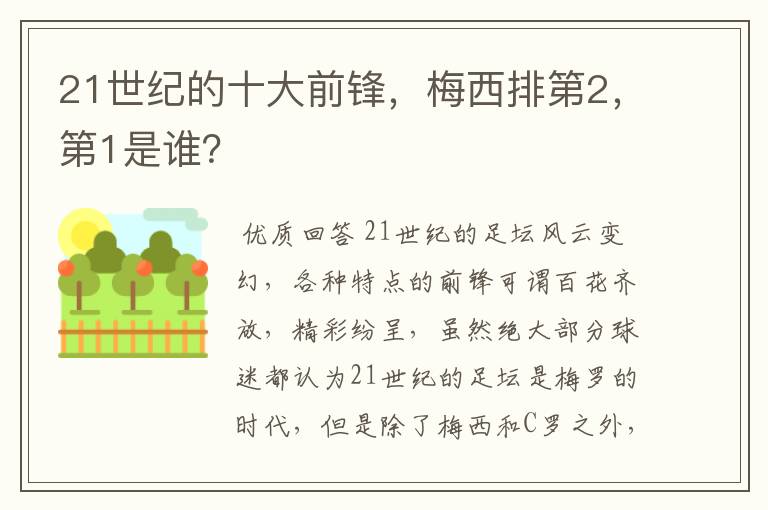 21世纪的十大前锋，梅西排第2，第1是谁?

优质回答 21世纪的足坛风云变幻，各种特点的前锋可谓百花齐放，精彩纷呈，虽然绝大部分球迷都认为21世纪的足坛是梅罗的时代，但是除了梅西和C罗之外，